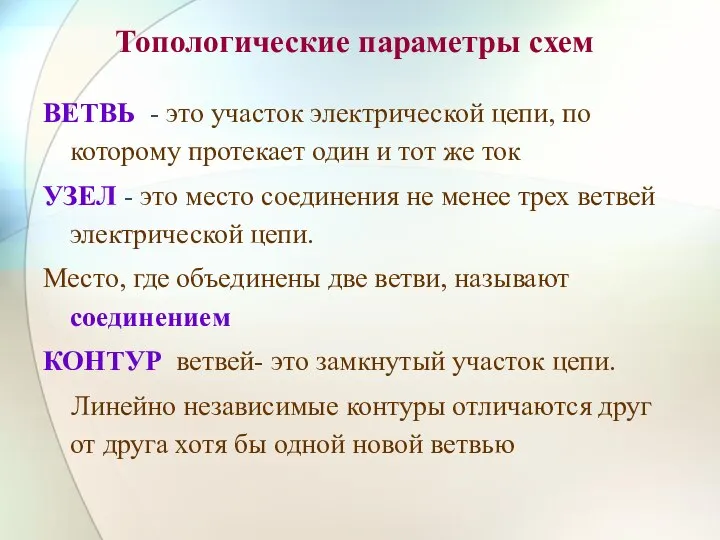 Топологические параметры схем

ВЕТВЬ - это участок электрической цепи, по которому протекает один и тот же ток

УЗЕЛ - это место соединения не менее трех ветвей электрической цепи.

Место, где объединены две ветви, называют соединением

КОНТУР ветвей- это замкнутый участок цепи.

Линейно независимые контуры отличаются друг от друга хотя бы одной новой ветвью